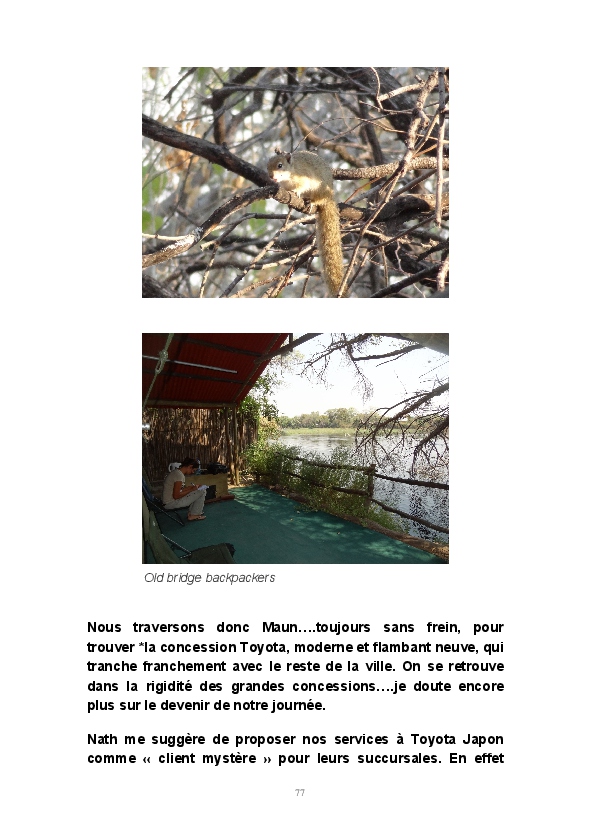 Old bridge backpackers

Nous traversons donc Maun….toujours sans frein, pour trouver *la concession Toyota, moderne et flambant neuve, qui tranche franchement avec le reste de la ville. On se retrouve dans la rigidité des grandes concessions….je doute encore plus sur le devenir de notre journée.

Nath me suggère de proposer nos services à Toyota Japon comme « client mystère » pour leurs succursales. En effet

77